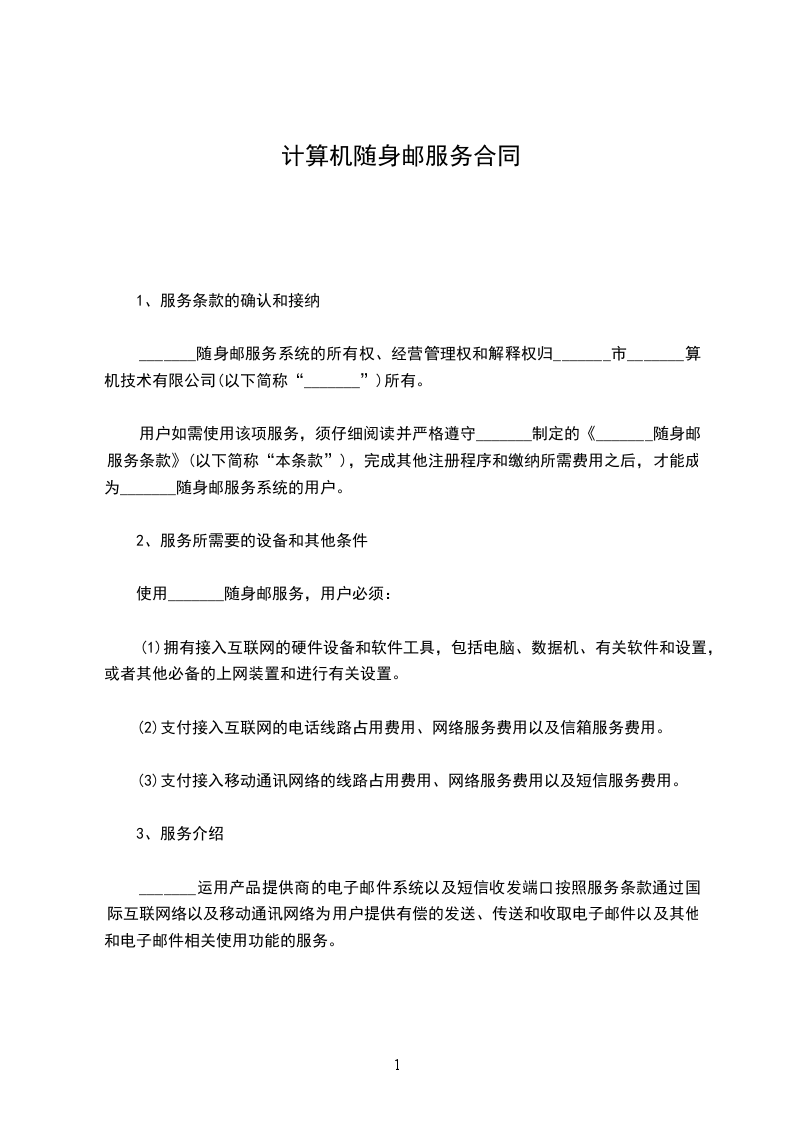 计算机随身邮服务合同

1、服务条款的确认和接纳

_______随身邮服务系统的所有权、经营管理权和解释权归_______市_______算机技术有限公司(以下简称“_______”)所有。

用户如需使用该项服务，须仔细阅读并严格遵守_______制定的《_______随身邮服务条款》(以下简称“本条款”)，完成其他注册程序和缴纳所需费用之后，才能成为_______随身邮服务系统的用户。

2、服务所需要的设备和其他条件

使用_______随身邮服务，用户必须：

(1)拥有接入互联网的硬件设备和软件工具，包括电脑、数据机、有关软件和设置，或者其他必备的上网装置和进行有关设置。

(2)支付接入互联网的电话线路占用费用、网络服务费用以及信箱服务费用。

(3)支付接入移动通讯网络的线路占用费用、网络服务费用以及短信服务费用。

3、服务介绍

_______运用产品提供商的电子邮件系统以及短信收发端口按照服务条款通过国际互联网络以及移动通讯网络为用户提供有偿的发送、传送和收取电子邮件以及其他和电子邮件相关使用功能的服务。

1